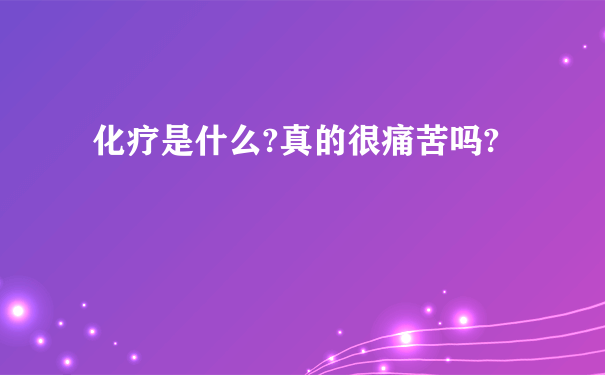 化疗是什么?真的很痛苦吗?